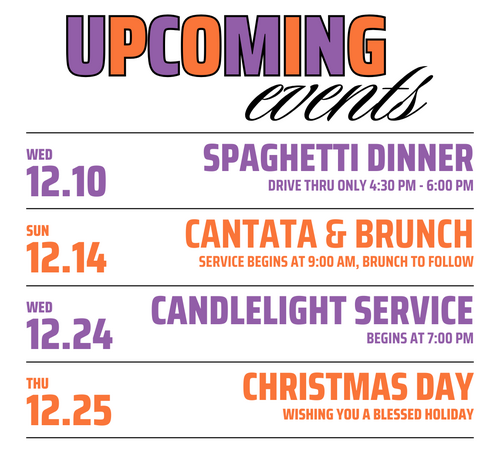 UPCOMING
events

WED
12.10
SPAGHETTI DINNER
DRIVE THRU ONLY 4:30 PM - 6:00 PM

SUN
12.14
CANTATA & BRUNCH
SERVICE BEGINS AT 9:00 AM, BRUNCH TO FOLLOW

WED
12.24
CANDLELIGHT SERVICE
BEGINS AT 7:00 PM

THU
12.25
CHRISTMAS DAY
WISHING YOU A BLESSED HOLIDAY